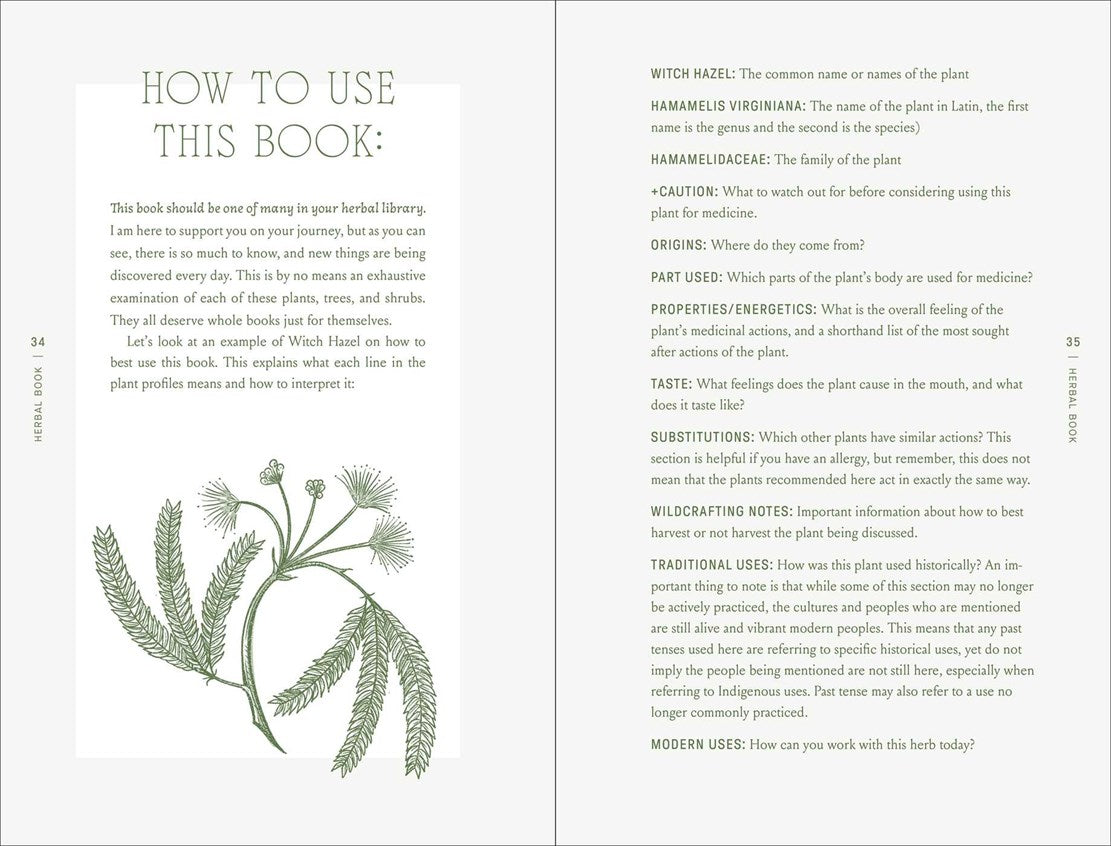 HOW TO USE THIS BOOK:

This book should be one of many in your herbal library. I am here to support you on your journey, but as you can see, there is so much to know, and new things are being discovered every day. This is by no means an exhaustive examination of each of these plants, trees, and shrubs. They all deserve whole books just for themselves.

Let's look at an example of Witch Hazel on how to best use this book. This explains what each line in the plant profiles means and how to interpret it:

34 | HERBAL BOOK

WITCH HAZEL: The common name or names of the plant

HAMAMELIS VIRGINIANA: The name of the plant in Latin, the first name is the genus and the second is the species)

HAMAMELIDACEAE: The family of the plant

+CAUTION: What to watch out for before considering using this plant for medicine.

ORIGINS: Where do they come from?

PART USED: Which parts of the plant's body are used for medicine?

PROPERTIES/ENERGETICS: What is the overall feeling of the plant's medicinal actions, and a shorthand list of the most sought after actions of the plant.

TASTE: What feelings does the plant cause in the mouth, and what does it taste like?

SUBSTITUTIONS: Which other plants have similar actions? This section is helpful if you have an allergy, but remember, this does not mean that the plants recommended here act in exactly the same way.

WILDCRAFTING NOTES: Important information about how to best harvest or not harvest the plant being discussed.

TRADITIONAL USES: How was this plant used historically? An important thing to note is that while some of this section may no longer be actively practiced, the cultures and peoples who are mentioned are still alive and vibrant modern peoples. This means that any past tenses used here are referring to specific historical uses, yet do not imply the people being mentioned are not still here, especially when referring to Indigenous uses. Past tense may also refer to a use no longer commonly practiced.

MODERN USES: How can you work with this herb today?

35 | HERBAL BOOK